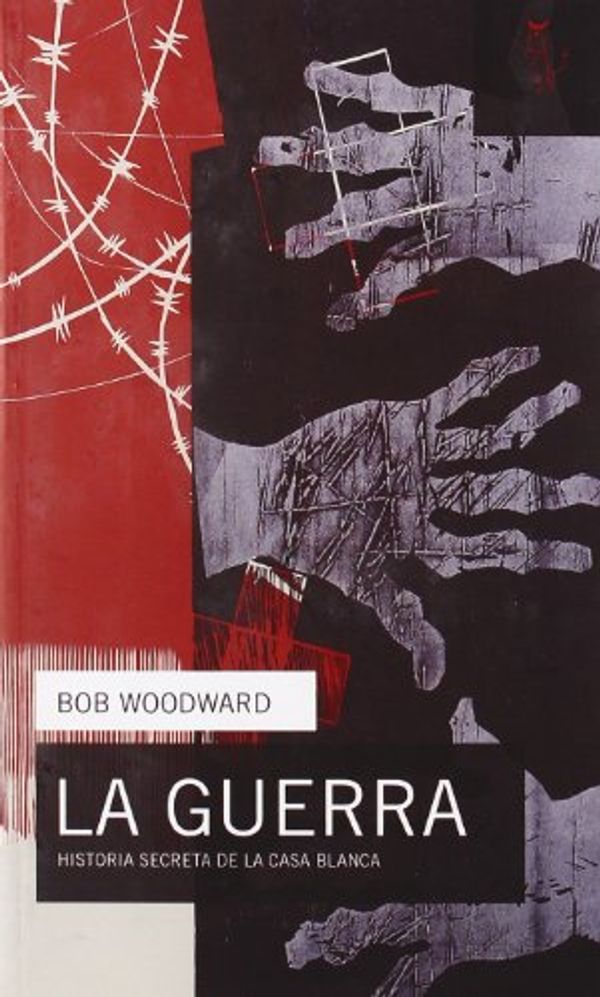 BOB WOODWARD

LA GUERRA

HISTORIA SECRETA DE LA CASA BLANCA